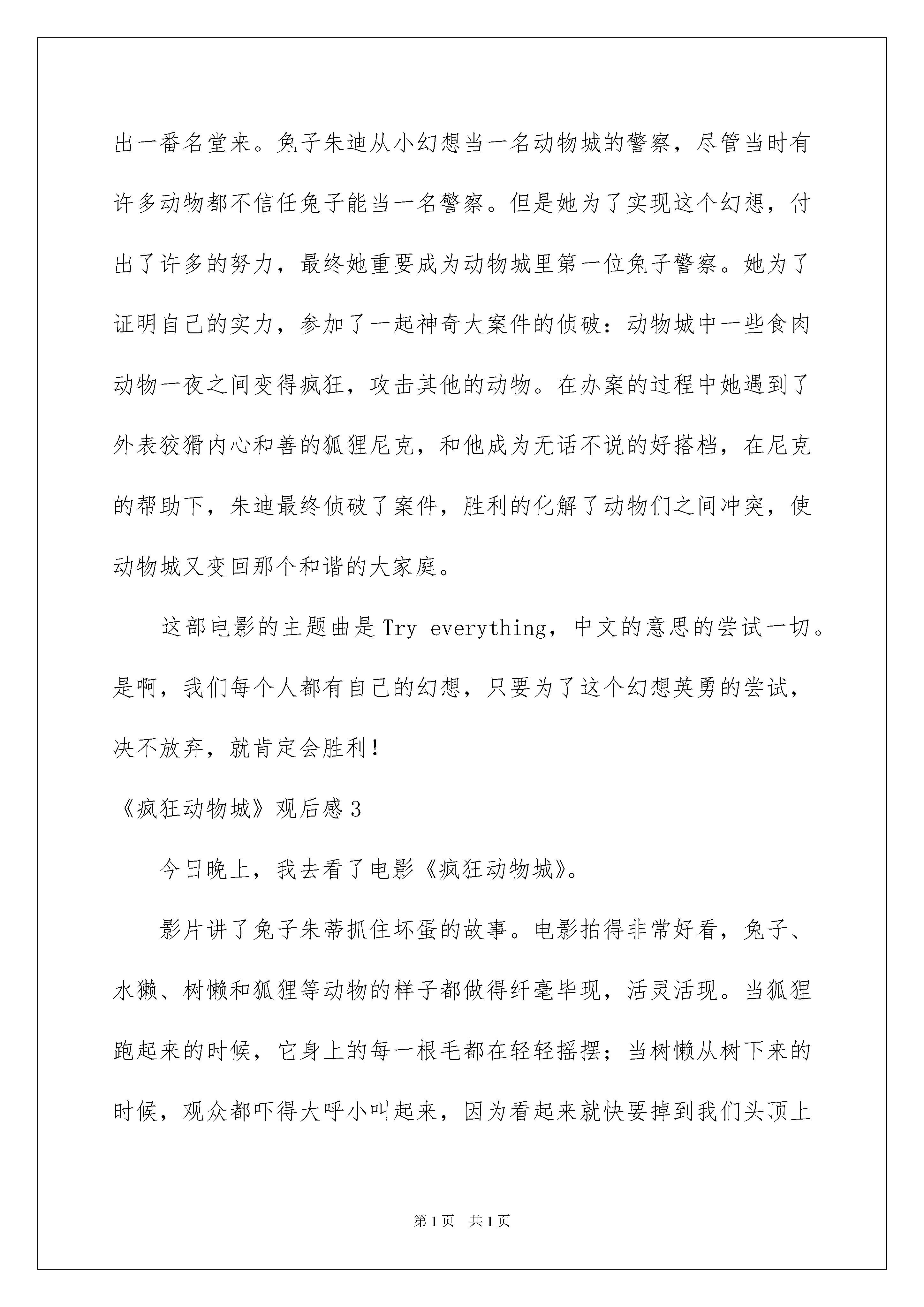 出一番名堂来。兔子朱迪从小幻想当一名动物城的警察，尽管当时有许多动物都不信任兔子能当一名警察。但是她为了实现这个幻想，付出了许多的努力，最终她重要成为动物城里第一位兔子警察。她为了证明自己的实力，参加了一起神奇大案件的侦破：动物城中一些食肉动物一夜之间变得疯狂，攻击其他的动物。在办案的过程中她遇到了外表狡猾内心和善的狐狸尼克，和他成为无话不说的好搭档，在尼克的帮助下，朱迪最终侦破了案件，胜利的化解了动物们之间冲突，使动物城又变回那个和谐的大家庭。

这部电影的主题曲是Try everything，中文的意思的尝试一切。是啊，我们每个人都有自己的幻想，只要为了这个幻想英勇的尝试，决不放弃，就肯定会胜利！

《疯狂动物城》观后感3

今日晚上，我去看了电影《疯狂动物城》。

影片讲了兔子朱蒂抓住坏蛋的故事。电影拍得非常好看，兔子、水獭、树懒和狐狸等动物的样子都做得纤毫毕现，活灵活现。当狐狸跑起来的时候，它身上的每一根毛都在轻轻摇摆；当树懒从树下来的时候，观众都吓得大呼小叫起来，因为看起来就快要掉到我们头顶上

第1页 共1页